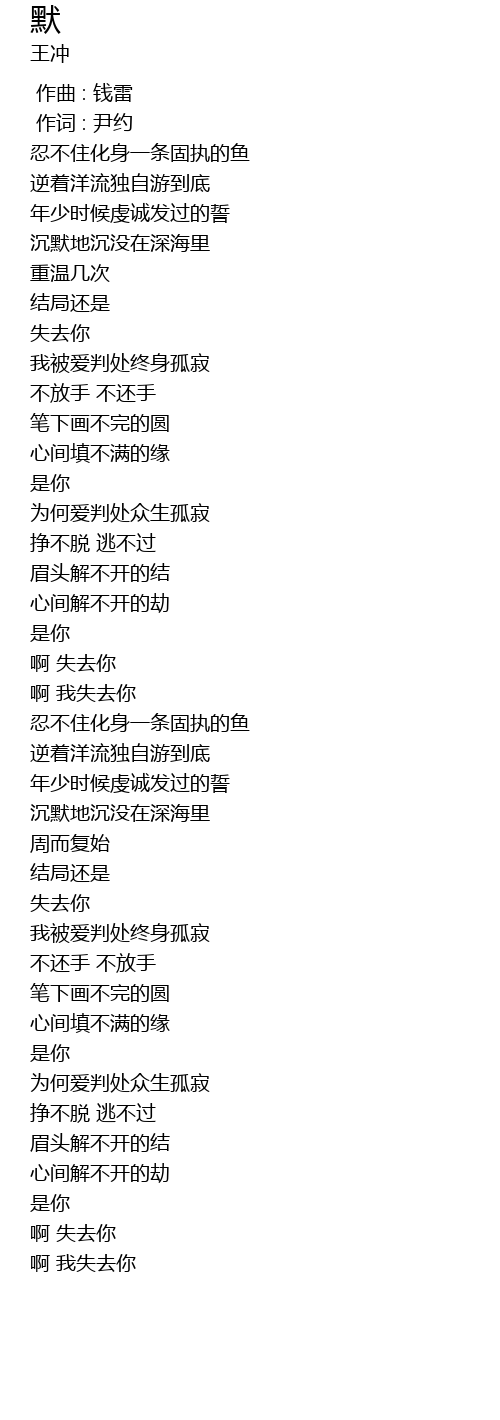 默
王冲

作曲 : 钱雷
作词 : 尹约
忍不住化身一条固执的鱼
逆着洋流独自游到底
年少时候虔诚发过的誓
沉默地沉没在深海里
重温几次
结局还是
失去你
我被爱判处终身孤寂
不放手 不还手
笔下画不完的圆
心间填不满的缘
是你
为何爱判处众生孤寂
挣不脱 逃不过
眉头解不开的结
心间解不开的劫
是你
啊 失去你
啊 我失去你
忍不住化身一条固执的鱼
逆着洋流独自游到底
年少时候虔诚发过的誓
沉默地沉没在深海里
周而复始
结局还是
失去你
我被爱判处终身孤寂
不还手 不放手
笔下画不完的圆
心间填不满的缘
是你
为何爱判处众生孤寂
挣不脱 逃不过
眉头解不开的结
心间解不开的劫
是你
啊 失去你
啊 我失去你